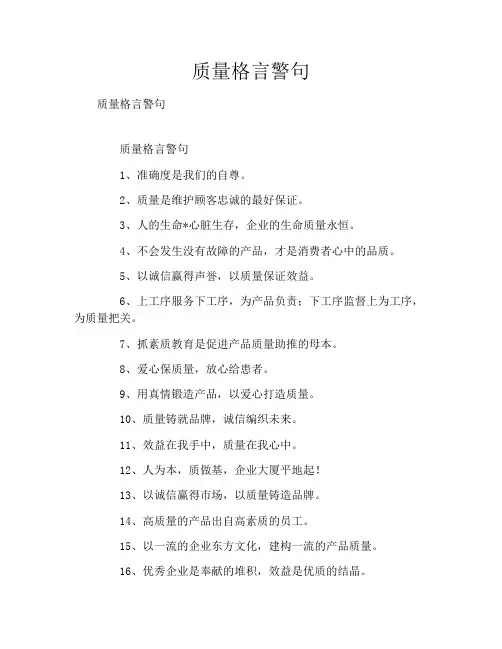 质量格言警句

质量格言警句

质量格言警句

1、准确度是我们的自尊。

2、质量是维护顾客忠诚的最好保证。

3、人的生命*心脏生存，企业的生命质量永恒。

4、不会发生没有故障的产品，才是消费者心中的品质。

5、以诚信赢得声誉，以质量保证效益。

6、上工序服务下工序，为产品负责；下工序监督上为工序，为质量把关。

7、抓素质教育是促进产品质量助推的母本。

8、爱心保质量，放心给患者。

9、用真情锻造产品，以爱心打造质量。

10、质量铸就品牌，诚信编织未来。

11、效益在我手中，质量在我心中。

12、人为本，质做基，企业大厦平地起！

13、以诚信赢得市场，以质量铸造品牌。

14、高质量的产品出自高素质的员工。

15、以一流的企业东方文化，建构一流的产品质量。

16、优秀企业是奉献的堆积，效益是优质的结晶。